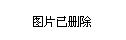 图片已删除